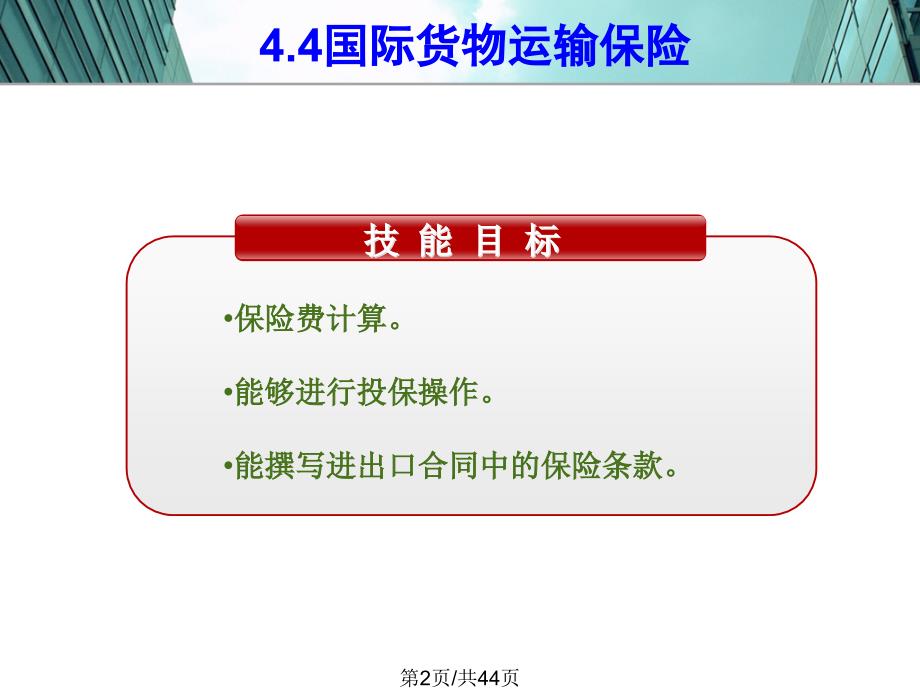 4.4国际货物运输保险

技 能 目 标

•保险费计算。

•能够进行投保操作。

•能撰写进出口合同中的保险条款。

第2页/共44页